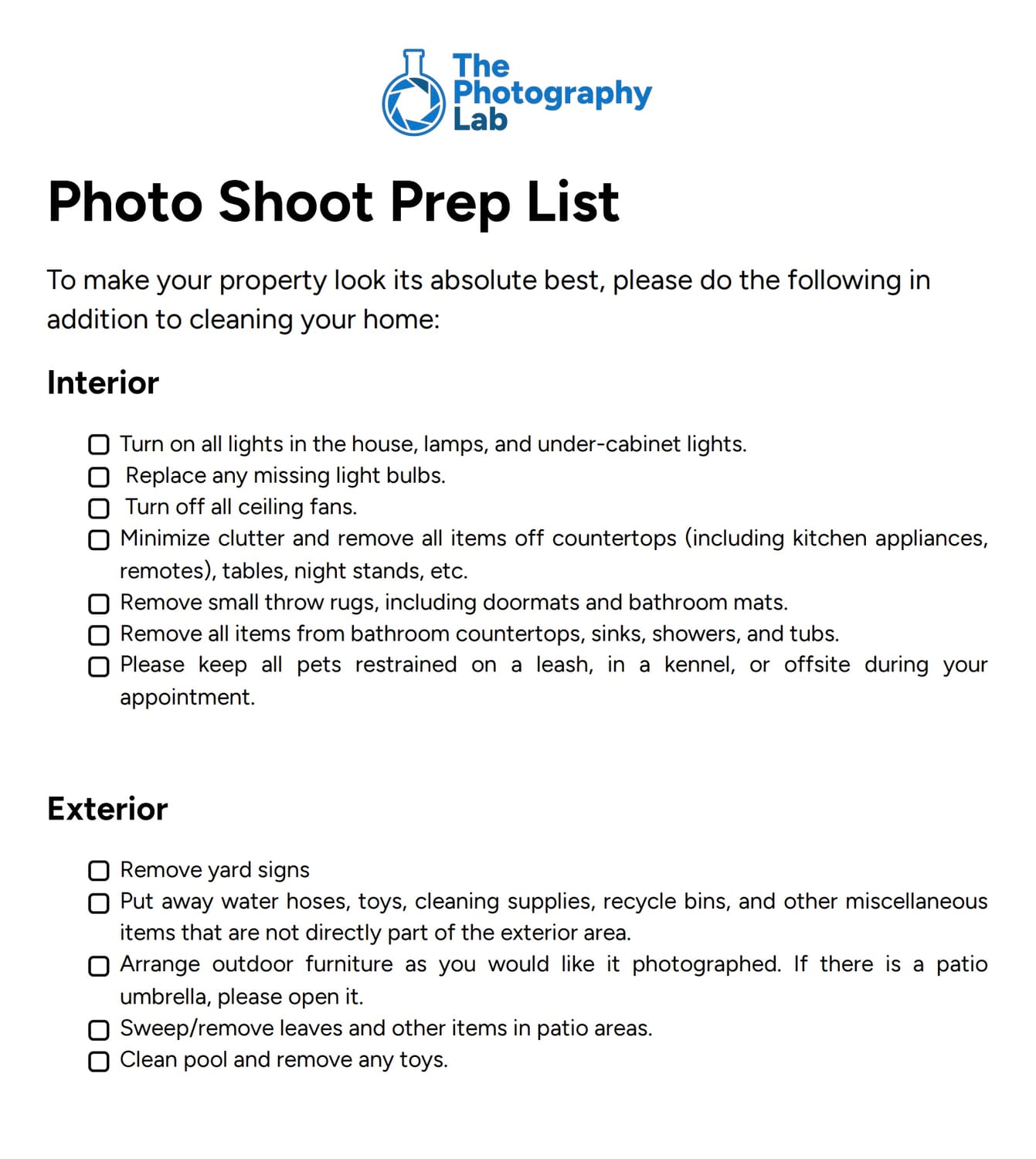 The Photography Lab

Photo Shoot Prep List

To make your property look its absolute best, please do the following in addition to cleaning your home:

Interior

☐ Turn on all lights in the house, lamps, and under-cabinet lights.
☐ Replace any missing light bulbs.
☐ Turn off all ceiling fans.
☐ Minimize clutter and remove all items off countertops (including kitchen appliances, remotes), tables, night stands, etc.
☐ Remove small throw rugs, including doormats and bathroom mats.
☐ Remove all items from bathroom countertops, sinks, showers, and tubs.
☐ Please keep all pets restrained on a leash, in a kennel, or offsite during your appointment.

Exterior

☐ Remove yard signs
☐ Put away water hoses, toys, cleaning supplies, recycle bins, and other miscellaneous items that are not directly part of the exterior area.
☐ Arrange outdoor furniture as you would like it photographed. If there is a patio umbrella, please open it.
☐ Sweep/remove leaves and other items in patio areas.
☐ Clean pool and remove any toys.